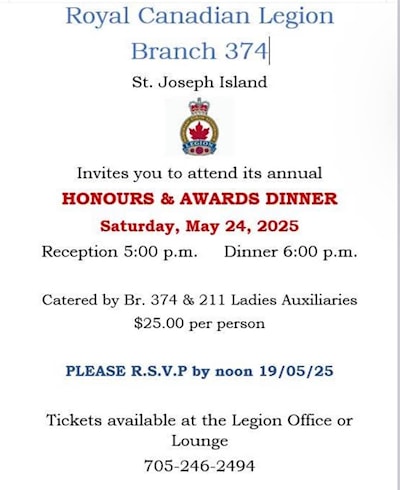 Royal Canadian Legion
Branch 374

St. Joseph Island

LEGION

Invites you to attend its annual

HONOURS & AWARDS DINNER

Saturday, May 24, 2025

Reception 5:00 p.m. Dinner 6:00 p.m.

Catered by Br. 374 & 211 Ladies Auxiliaries

$25.00 per person

PLEASE R.S.V.P by noon 19/05/25

Tickets available at the Legion Office or Lounge

705-246-2494